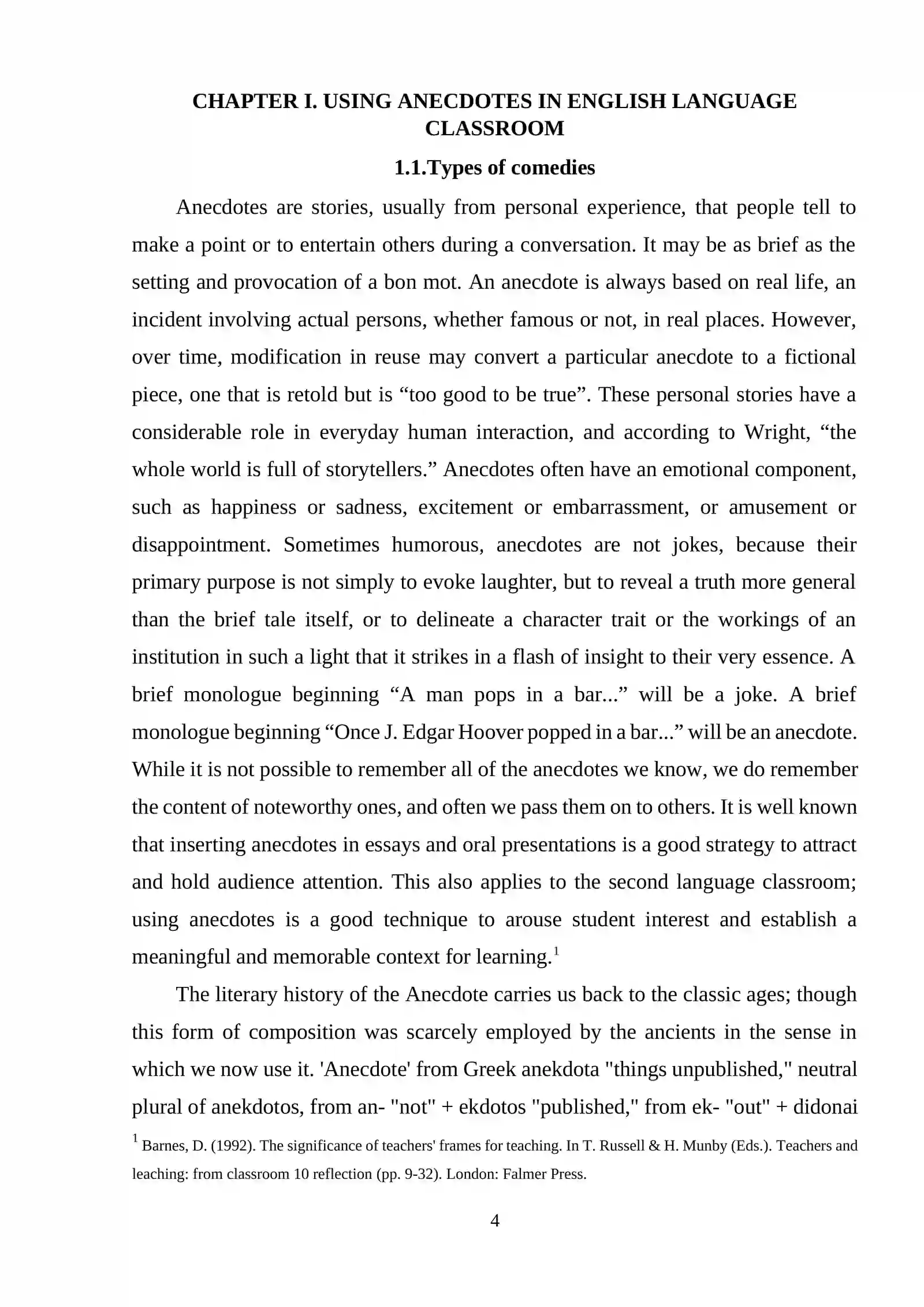 CHAPTER I. USING ANECDOTES IN ENGLISH LANGUAGE CLASSROOM

1.1.Types of comedies

Anecdotes are stories, usually from personal experience, that people tell to make a point or to entertain others during a conversation. It may be as brief as the setting and provocation of a bon mot. An anecdote is always based on real life, an incident involving actual persons, whether famous or not, in real places. However, over time, modification in reuse may convert a particular anecdote to a fictional piece, one that is retold but is "too good to be true". These personal stories have a considerable role in everyday human interaction, and according to Wright, "the whole world is full of storytellers." Anecdotes often have an emotional component, such as happiness or sadness, excitement or embarrassment, or amusement or disappointment. Sometimes humorous, anecdotes are not jokes, because their primary purpose is not simply to evoke laughter, but to reveal a truth more general than the brief tale itself, or to delineate a character trait or the workings of an institution in such a light that it strikes in a flash of insight to their very essence. A brief monologue beginning "A man pops in a bar..." will be a joke. A brief monologue beginning "Once J. Edgar Hoover popped in a bar..." will be an anecdote. While it is not possible to remember all of the anecdotes we know, we do remember the content of noteworthy ones, and often we pass them on to others. It is well known that inserting anecdotes in essays and oral presentations is a good strategy to attract and hold audience attention. This also applies to the second language classroom; using anecdotes is a good technique to arouse student interest and establish a meaningful and memorable context for learning.$^{1}$

The literary history of the Anecdote carries us back to the classic ages; though this form of composition was scarcely employed by the ancients in the sense in which we now use it. 'Anecdote' from Greek anekdota "things unpublished," neutral plural of anekdotos, from an- "not" + ekdotos "published," from ek- "out" + didonai

$^{1}$ Barnes, D. (1992). The significance of teachers' frames for teaching. In T. Russell & H. Munby (Eds.). Teachers and leaching: from classroom 10 reflection (pp. 9-32). London: Falmer Press.

4